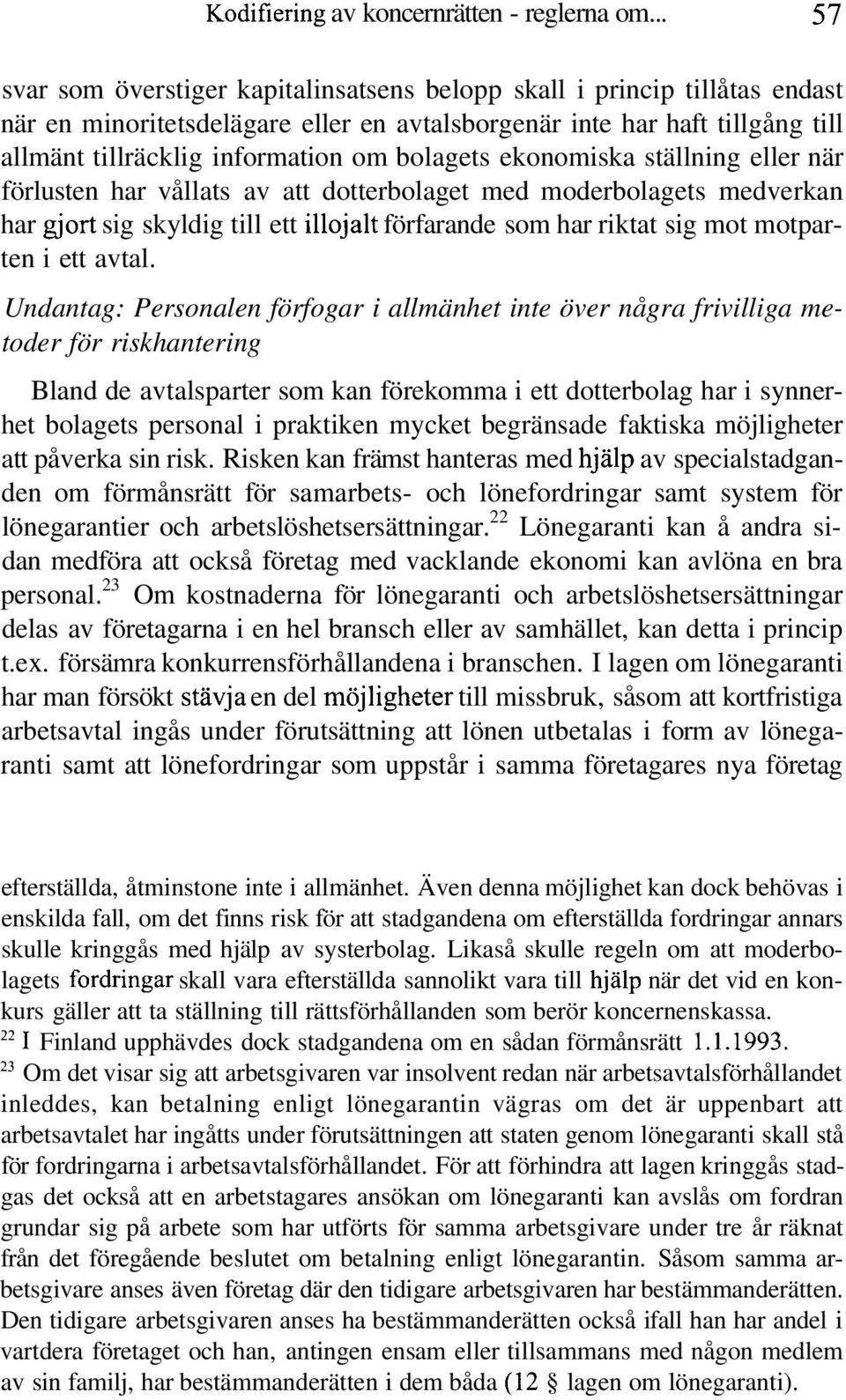 Kodifiering av koncernrätten - reglerna om... 57

svar som överstiger kapitalinsatsens belopp skall i princip tillåtas endast när en minoritetsdelägare eller en avtalsborgenär inte har haft tillgång till allmänt tillräcklig information om bolagets ekonomiska ställning eller när förlusten har vållats av att dotterbolaget med moderbolagets medverkan har gjort sig skyldig till ett illojalt förfarande som har riktat sig mot motparten i ett avtal.

Undantag: Personalen förfogar i allmänhet inte över några frivilliga metoder för riskhantering

Bland de avtalsparter som kan förekomma i ett dotterbolag har i synnerhet bolagets personal i praktiken mycket begränsade faktiska möjligheter att påverka sin risk. Risken kan främst hanteras med hjälp av specialstadganden om förmånsrätt för samarbets- och lönefordringar samt system för lönegarantier och arbetslöshetsersättningar.$^{22}$ Lönegaranti kan å andra sidan medföra att också företag med vacklande ekonomi kan avlöna en bra personal.$^{23}$ Om kostnaderna för lönegaranti och arbetslöshetsersättningar delas av företagarna i en hel bransch eller av samhället, kan detta i princip t.ex. försämra konkurrensförhållandena i branschen. I lagen om lönegaranti har man försökt stävja en del möjligheter till missbruk, såsom att kortfristiga arbetsavtal ingås under förutsättning att lönen utbetalas i form av lönegaranti samt att lönefordringar som uppstår i samma företagares nya företag

efterställda, åtminstone inte i allmänhet. Även denna möjlighet kan dock behövas i enskilda fall, om det finns risk för att stadgandena om efterställda fordringar annars skulle kringgås med hjälp av systerbolag. Likaså skulle regeln om att moderbolagets fordringar skall vara efterställda sannolikt vara till hjälp när det vid en konkurs gäller att ta ställning till rättsförhållanden som berör koncernenskassa.

$^{22}$ I Finland upphävdes dock stadgandena om en sådan förmånsrätt 1.1.1993.

$^{23}$ Om det visar sig att arbetsgivaren var insolvent redan när arbetsavtalsförhållandet inleddes, kan betalning enligt lönegarantin vägras om det är uppenbart att arbetsavtalet har ingåtts under förutsättningen att staten genom lönegaranti skall stå för fordringarna i arbetsavtalsförhållandet. För att förhindra att lagen kringgås stadgas det också att en arbetstagares ansökan om lönegaranti kan avslås om fordran grundar sig på arbete som har utförts för samma arbetsgivare under tre år räknat från det föregående beslutet om betalning enligt lönegarantin. Såsom samma arbetsgivare anses även företag där den tidigare arbetsgivaren har bestämmanderätten. Den tidigare arbetsgivaren anses ha bestämmanderätten också ifall han har andel i vartdera företaget och han, antingen ensam eller tillsammans med någon medlem av sin familj, har bestämmanderätten i dem båda (12 § lagen om lönegaranti).